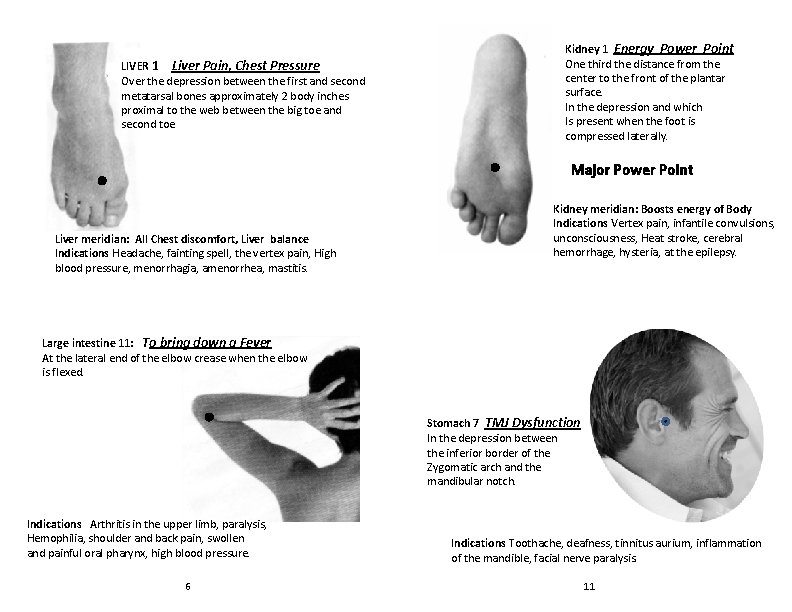 LIVER 1 Liver Pain, Chest Pressure
Over the depression between the first and second metatarsal bones approximately 2 body inches proximal to the web between the big toe and second toe

Liver meridian: All Chest discomfort, Liver balance
Indications Headache, fainting spell, the vertex pain, High blood pressure, menorrhagia, amenorrhea, mastitis.

Large intestine 11: To bring down a Fever
At the lateral end of the elbow crease when the elbow is flexed

Indications Arthritis in the upper limb, paralysis, Hemophilia, shoulder and back pain, swollen and painful oral pharynx, high blood pressure.

6

Kidney 1 Energy Power Point
One third the distance from the center to the front of the plantar surface.
In the depression and which Is present when the foot is compressed laterally.

Major Power Point

Kidney meridian: Boosts energy of Body
Indications Vertex pain, infantile convulsions, unconsciousness, Heat stroke, cerebral hemorrhage, hysteria, at the epilepsy.

Stomach 7 TMJ Dysfunction
In the depression between the inferior border of the Zygomatic arch and the mandibular notch.

Indications Toothache, deafness, tinnitus aurium, inflammation of the mandible, facial nerve paralysis

11